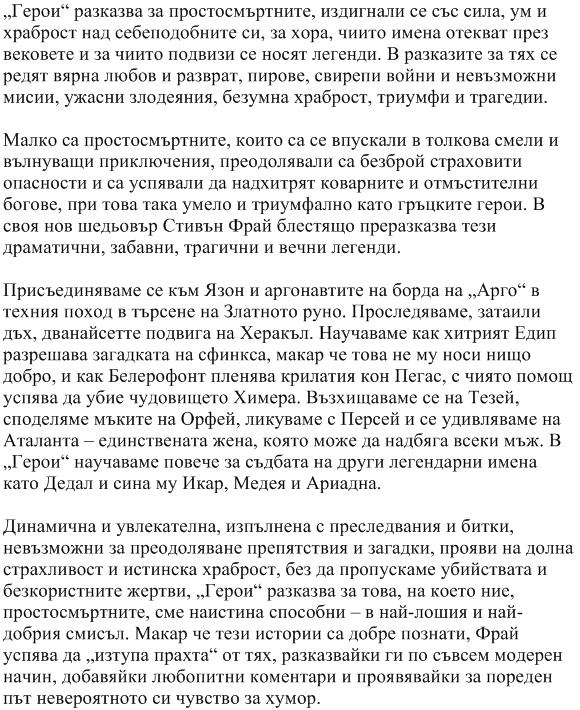 „Герои“ разказва за простосмъртните, издигнали се със сила, ум и храброст над себеподобните си, за хора, чиито имена отекват през вековете и за чиито подвизи се носят легенди. В разказите за тях се редят вярна любов и разврат, пирове, свирепи войни и невъзможни мисии, ужасни злодеяния, безумна храброст, триумфи и трагедии.

Малко са простосмъртните, които са се впускали в толкова смели и вълнуващи приключения, преодолявали са безброй страховити опасности и са успявали да надхитрят коварните и отмъстителни богове, при това така умело и триумфално като гръцките герои. В своя нов шедьовър Стивън Фрай блестящо преразказва тези драматични, забавни, трагични и вечни легенди.

Присъединяваме се към Язон и аргонавтите на борда на „Арго“ в техния поход в търсене на Златното руно. Проследяваме, затаили дъх, дванайсетте подвига на Херакъл. Научаваме как хитрият Едип разрешава загадката на сфинкса, макар че това не му носи нищо добро, и как Белерофонт пленява крилатия кон Пегас, с чиято помощ успява да убие чудовището Химера. Възхищаваме се на Тезей, споделяме мъките на Орфей, ликуваме с Персей и се удивляваме на Аталанта – единствената жена, която може да надбяга всеки мъж. В „Герои“ научаваме повече за съдбата на други легендарни имена като Дедал и сина му Икар, Медея и Ариадна.

Динамична и увлекателна, изпълнена с преследвания и битки, невъзможни за преодоляване препятствия и загадки, прояви на долна страхливост и истинска храброст, без да пропускаме убийствата и безкористните жертви, „Герои“ разказва за това, на което ние, простосмъртните, сме наистина способни – в най-лошия и най-добрия смисъл. Макар че тези истории са добре познати, Фрай успява да „изтупа прахта“ от тях, разказвайки ги по съвсем модерен начин, добавяйки любопитни коментари и проявявайки за пореден път невероятното си чувство за хумор.